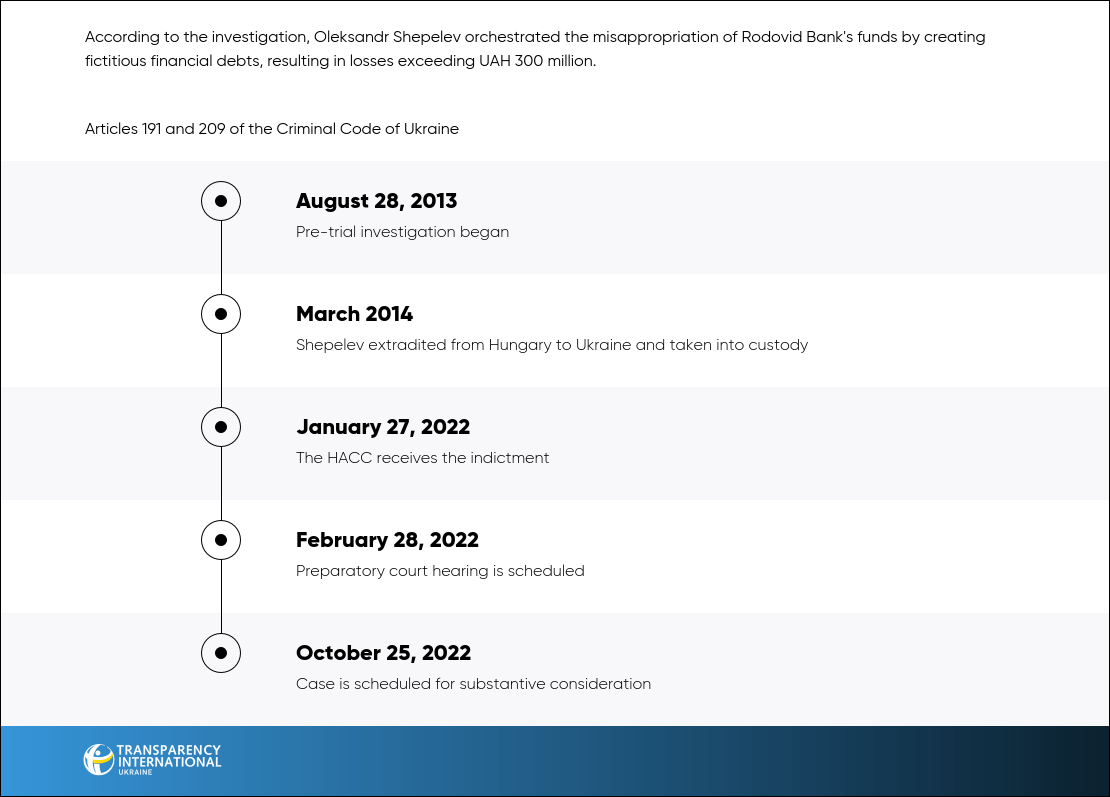 According to the investigation, Oleksandr Shepelev orchestrated the misappropriation of Rodovid Bank's funds by creating fictitious financial debts, resulting in losses exceeding UAH 300 million.

Articles 191 and 209 of the Criminal Code of Ukraine

August 28, 2013
Pre-trial investigation began

March 2014
Shepelev extradited from Hungary to Ukraine and taken into custody

January 27, 2022
The HACC receives the indictment

February 28, 2022
Preparatory court hearing is scheduled

October 25, 2022
Case is scheduled for substantive consideration

TRANSPARENCY INTERNATIONAL UKRAINE